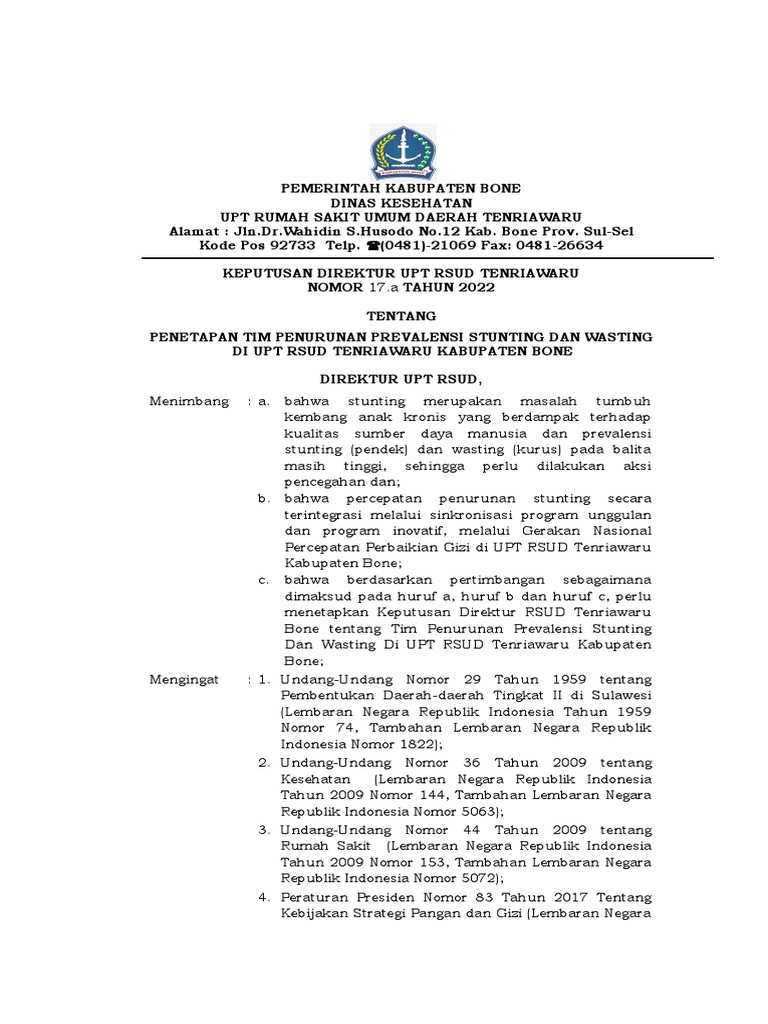 PEMERINTAH KABUPATEN BONE
DINAS KESEHATAN
UPT RUMAH SAKIT UMUM DAERAH TENRIAWARU
Alamat : Jln.Dr.Wahidin S.Husodo No.12 Kab. Bone Prov. Sul-Sel
Kode Pos 92733 Telp. ☎(0481)-21069 Fax: 0481-26634

KEPUTUSAN DIREKTUR UPT RSUD TENRIAWARU
NOMOR 17.a TAHUN 2022

TENTANG

PENETAPAN TIM PENURUNAN PREVALENSI STUNTING DAN WASTING DI UPT RSUD TENRIAWARU KABUPATEN BONE

DIREKTUR UPT RSUD,

Menimbang : a. bahwa stunting merupakan masalah tumbuh kembang anak kronis yang berdampak terhadap kualitas sumber daya manusia dan prevalensi stunting (pendek) dan wasting (kurus) pada balita masih tinggi, sehingga perlu dilakukan aksi pencegahan dan;

b. bahwa percepatan penurunan stunting secara terintegrasi melalui sinkronisasi program unggulan dan program inovatif, melalui Gerakan Nasional Percepatan Perbaikian Gizi di UPT RSUD Tenriawaru Kabupaten Bone;

c. bahwa berdasarkan pertimbangan sebagaimana dimaksud pada huruf a, huruf b dan huruf c, perlu menetapkan Keputusan Direktur RSUD Tenriawaru Bone tentang Tim Penurunan Prevalensi Stunting Dan Wasting Di UPT RSUD Tenriawaru Kabupaten Bone;

Mengingat : 1. Undang-Undang Nomor 29 Tahun 1959 tentang Pembentukan Daerah-daerah Tingkat II di Sulawesi (Lembaran Negara Republik Indonesia Tahun 1959 Nomor 74, Tambahan Lembaran Negara Republik Indonesia Nomor 1822);

2. Undang-Undang Nomor 36 Tahun 2009 tentang Kesehatan (Lembaran Negara Republik Indonesia Tahun 2009 Nomor 144, Tambahan Lembaran Negara Republik Indonesia Nomor 5063);

3. Undang-Undang Nomor 44 Tahun 2009 tentang Rumah Sakit (Lembaran Negara Republik Indonesia Tahun 2009 Nomor 153, Tambahan Lembaran Negara Republik Indonesia Nomor 5072);

4. Peraturan Presiden Nomor 83 Tahun 2017 Tentang Kebijakan Strategi Pangan dan Gizi (Lembaran Negara